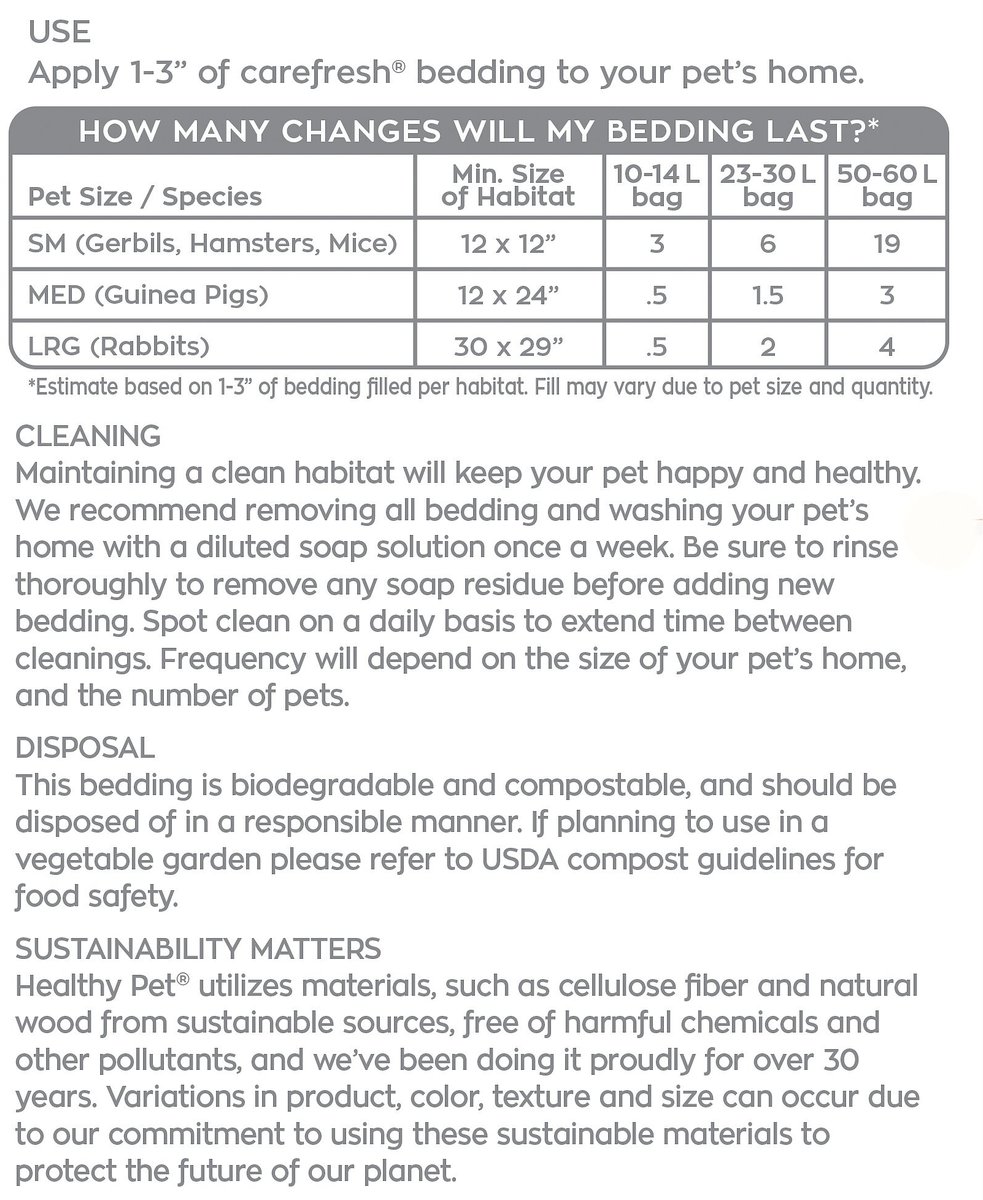 USE
Apply 1-3” of carefresh® bedding to your pet’s home.

HOW MANY CHANGES WILL MY BEDDING LAST?*

| Pet Size / Species | Min. Size of Habitat | 10-14 L bag | 23-30 L bag | 50-60 L bag |
|---|---|---|---|---|
| SM (Gerbils, Hamsters, Mice) | 12 x 12” | 3 | 6 | 19 |
| MED (Guinea Pigs) | 12 x 24” | .5 | 1.5 | 3 |
| LRG (Rabbits) | 30 x 29” | .5 | 2 | 4 |

*Estimate based on 1-3” of bedding filled per habitat. Fill may vary due to pet size and quantity.

CLEANING
Maintaining a clean habitat will keep your pet happy and healthy. We recommend removing all bedding and washing your pet’s home with a diluted soap solution once a week. Be sure to rinse thoroughly to remove any soap residue before adding new bedding. Spot clean on a daily basis to extend time between cleanings. Frequency will depend on the size of your pet’s home, and the number of pets.

DISPOSAL
This bedding is biodegradable and compostable, and should be disposed of in a responsible manner. If planning to use in a vegetable garden please refer to USDA compost guidelines for food safety.

SUSTAINABILITY MATTERS
Healthy Pet® utilizes materials, such as cellulose fiber and natural wood from sustainable sources, free of harmful chemicals and other pollutants, and we’ve been doing it proudly for over 30 years. Variations in product, color, texture and size can occur due to our commitment to using these sustainable materials to protect the future of our planet.